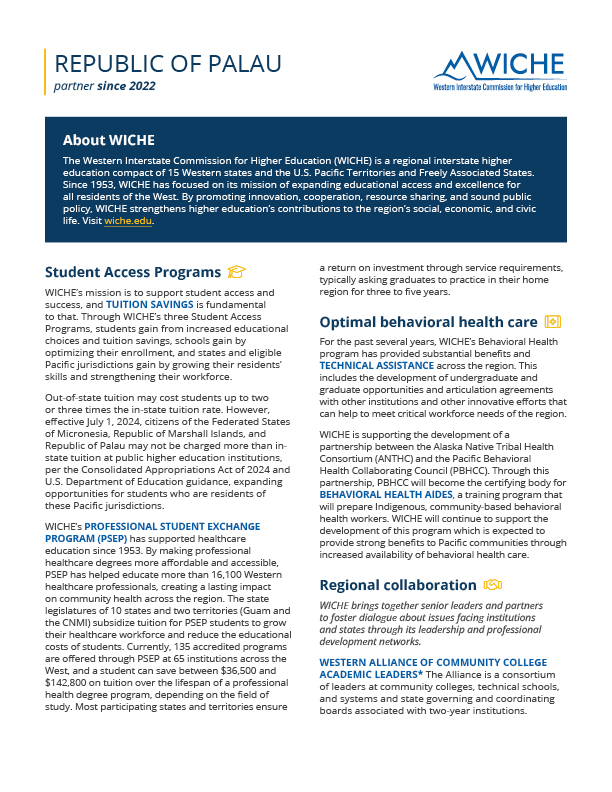 REPUBLIC OF PALAU
partner since 2022

WICHE
Western Interstate Commission for Higher Education

About WICHE

The Western Interstate Commission for Higher Education (WICHE) is a regional interstate higher education compact of 15 Western states and the U.S. Pacific Territories and Freely Associated States. Since 1953, WICHE has focused on its mission of expanding educational access and excellence for all residents of the West. By promoting innovation, cooperation, resource sharing, and sound public policy, WICHE strengthens higher education's contributions to the region's social, economic, and civic life. Visit wiche.edu.

Student Access Programs

WICHE's mission is to support student access and success, and TUITION SAVINGS is fundamental to that. Through WICHE's three Student Access Programs, students gain from increased educational choices and tuition savings, schools gain by optimizing their enrollment, and states and eligible Pacific jurisdictions gain by growing their residents' skills and strengthening their workforce.

Out-of-state tuition may cost students up to two or three times the in-state tuition rate. However, effective July 1, 2024, citizens of the Federated States of Micronesia, Republic of Marshall Islands, and Republic of Palau may not be charged more than in-state tuition at public higher education institutions, per the Consolidated Appropriations Act of 2024 and U.S. Department of Education guidance, expanding opportunities for students who are residents of these Pacific jurisdictions.

WICHE's PROFESSIONAL STUDENT EXCHANGE PROGRAM (PSEP) has supported healthcare education since 1953. By making professional healthcare degrees more affordable and accessible, PSEP has helped educate more than 16,100 Western healthcare professionals, creating a lasting impact on community health across the region. The state legislatures of 10 states and two territories (Guam and the CNMI) subsidize tuition for PSEP students to grow their healthcare workforce and reduce the educational costs of students. Currently, 135 accredited programs are offered through PSEP at 65 institutions across the West, and a student can save between $36,500 and $142,800 on tuition over the lifespan of a professional health degree program, depending on the field of study. Most participating states and territories ensure a return on investment through service requirements, typically asking graduates to practice in their home region for three to five years.

Optimal behavioral health care

For the past several years, WICHE's Behavioral Health program has provided substantial benefits and TECHNICAL ASSISTANCE across the region. This includes the development of undergraduate and graduate opportunities and articulation agreements with other institutions and other innovative efforts that can help to meet critical workforce needs of the region.

WICHE is supporting the development of a partnership between the Alaska Native Tribal Health Consortium (ANTHC) and the Pacific Behavioral Health Collaborating Council (PBHCC). Through this partnership, PBHCC will become the certifying body for BEHAVIORAL HEALTH AIDES, a training program that will prepare Indigenous, community-based behavioral health workers. WICHE will continue to support the development of this program which is expected to provide strong benefits to Pacific communities through increased availability of behavioral health care.

Regional collaboration

WICHE brings together senior leaders and partners to foster dialogue about issues facing institutions and states through its leadership and professional development networks.

WESTERN ALLIANCE OF COMMUNITY COLLEGE ACADEMIC LEADERS* The Alliance is a consortium of leaders at community colleges, technical schools, and systems and state governing and coordinating boards associated with two-year institutions.